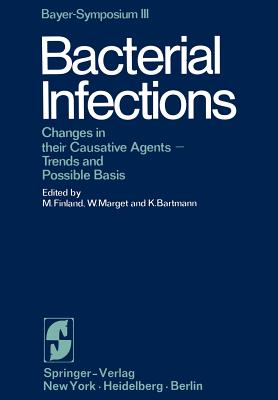 Bayer-Symposium III

Bacterial Infections

Changes in their Causative Agents – Trends and Possible Basis

Edited by
M. Finland, W. Marget and K. Bartmann

Springer-Verlag
New York · Heidelberg · Berlin